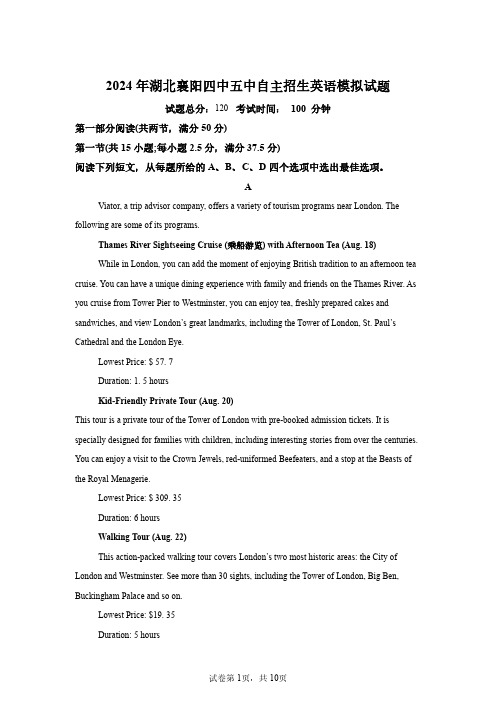 2024 年湖北襄阳四中五中自主招生英语模拟试题

试题总分：120 考试时间： 100 分钟

第一部分阅读(共两节，满分 50 分)

第一节(共 15 小题;每小题 2.5 分，满分 37.5 分)

阅读下列短文，从每题所给的 A、B、C、D 四个选项中选出最佳选项。

A

Viator, a trip advisor company, offers a variety of tourism programs near London. The following are some of its programs.

Thames River Sightseeing Cruise (乘船游览) with Afternoon Tea (Aug. 18)

While in London, you can add the moment of enjoying British tradition to an afternoon tea cruise. You can have a unique dining experience with family and friends on the Thames River. As you cruise from Tower Pier to Westminster, you can enjoy tea, freshly prepared cakes and sandwiches, and view London's great landmarks, including the Tower of London, St. Paul's Cathedral and the London Eye.

Lowest Price: $ 57. 7

Duration: 1. 5 hours

Kid-Friendly Private Tour (Aug. 20)

This tour is a private tour of the Tower of London with pre-booked admission tickets. It is specially designed for families with children, including interesting stories from over the centuries. You can enjoy a visit to the Crown Jewels, red-uniformed Beefeaters, and a stop at the Beasts of the Royal Menagerie.

Lowest Price: $ 309. 35

Duration: 6 hours

Walking Tour (Aug. 22)

This action-packed walking tour covers London's two most historic areas: the City of London and Westminster. See more than 30 sights, including the Tower of London, Big Ben, Buckingham Palace and so on.

Lowest Price: $19. 35

Duration: 5 hours

试卷第 1页，共 10页